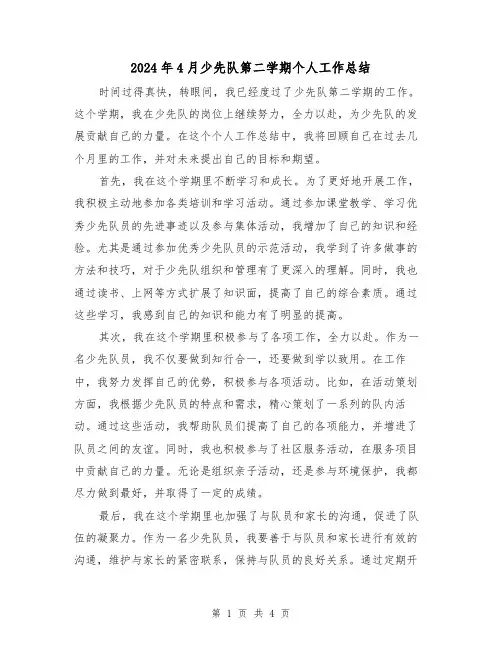 2024年4月少先队第二学期个人工作总结

时间过得真快，转眼间，我已经度过了少先队第二学期的工作。这个学期，我在少先队的岗位上继续努力，全力以赴，为少先队的发展贡献自己的力量。在这个个人工作总结中，我将回顾自己在过去几个月里的工作，并对未来提出自己的目标和期望。

首先，我在这个学期里不断学习和成长。为了更好地开展工作，我积极主动地参加各类培训和学习活动。通过参加课堂教学、学习优秀少先队员的先进事迹以及参与集体活动，我增加了自己的知识和经验。尤其是通过参加优秀少先队员的示范活动，我学到了许多做事的方法和技巧，对于少先队组织和管理有了更深入的理解。同时，我也通过读书、上网等方式扩展了知识面，提高了自己的综合素质。通过这些学习，我感到自己的知识和能力有了明显的提高。

其次，我在这个学期里积极参与了各项工作，全力以赴。作为一名少先队员，我不仅要做到知行合一，还要做到学以致用。在工作中，我努力发挥自己的优势，积极参与各项活动。比如，在活动策划方面，我根据少先队员的特点和需求，精心策划了一系列的队内活动。通过这些活动，我帮助队员们提高了自己的各项能力，并增进了队员之间的友谊。同时，我也积极参与了社区服务活动，在服务项目中贡献自己的力量。无论是组织亲子活动，还是参与环境保护，我都尽力做到最好，并取得了一定的成绩。

最后，我在这个学期里也加强了与队员和家长的沟通，促进了队伍的凝聚力。作为一名少先队员，我要善于与队员和家长进行有效的沟通，维护与家长的紧密联系，保持与队员的良好关系。通过定期开

第 1 页 共 4 页